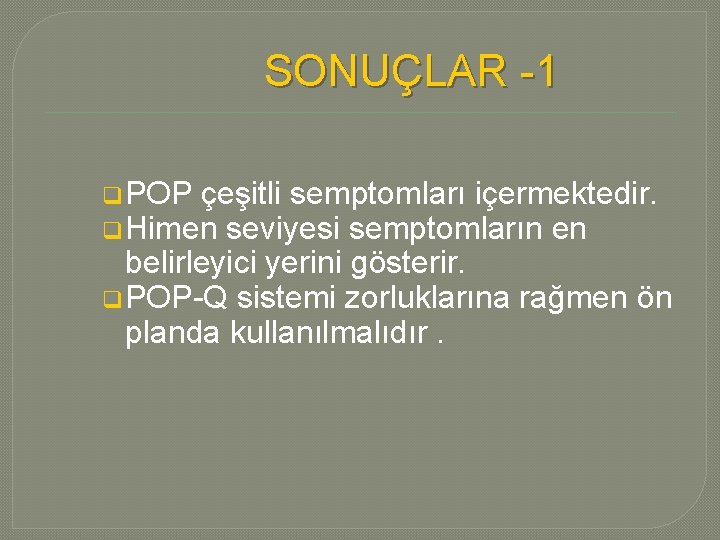 SONUÇLAR -1

POP çeşitli semptomları içermektedir.

Himen seviyesi semptomların en belirleyici yerini gösterir.

POP-Q sistemi zorluklarına rağmen ön planda kullanılmalıdır .